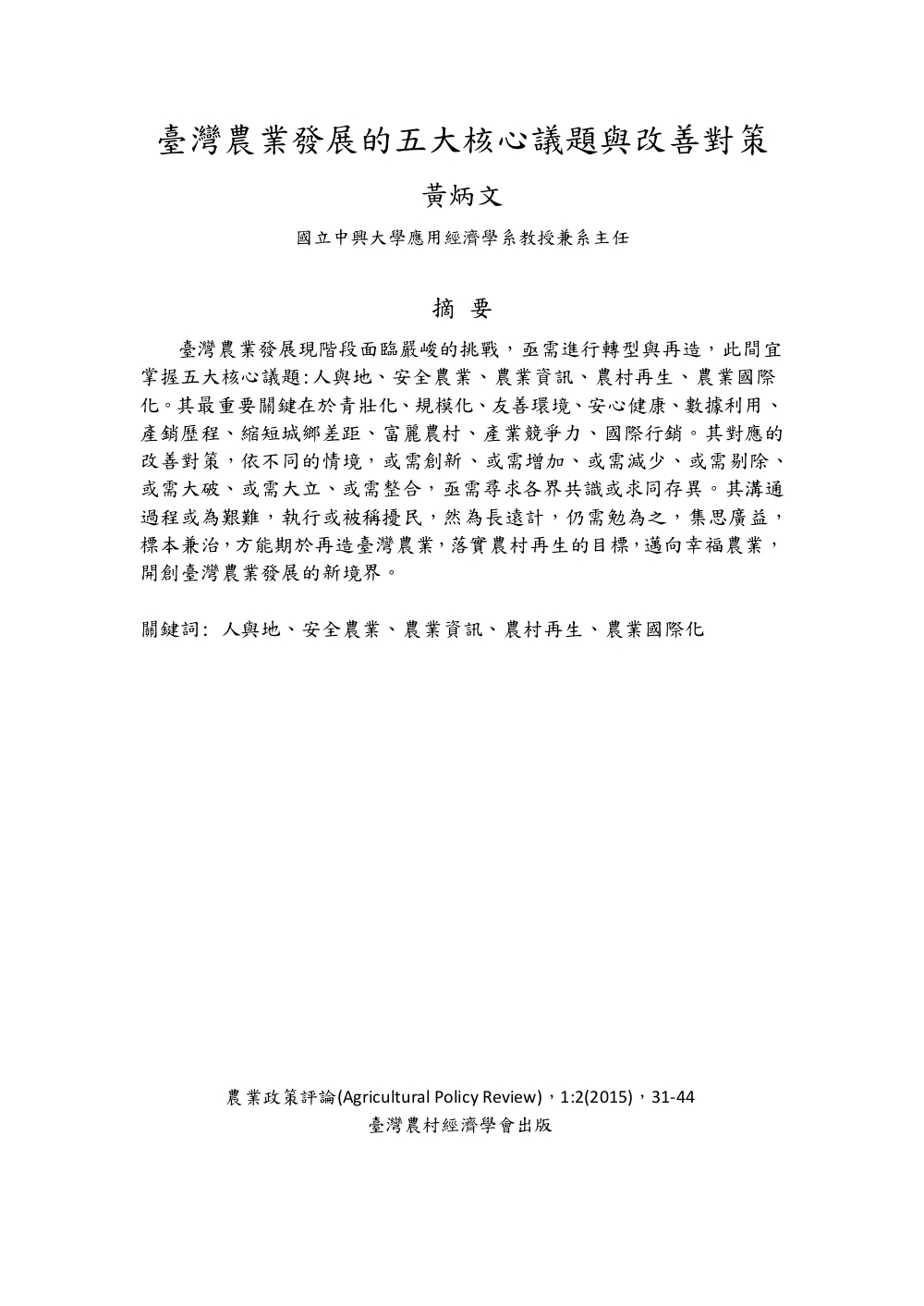 臺灣農業發展的五大核心議題與改善對策

黃炳文

國立中興大學應用經濟學系教授兼系主任

摘 要

臺灣農業發展現階段面臨嚴峻的挑戰，亟需進行轉型與再造，此間宜掌握五大核心議題:人與地、安全農業、農業資訊、農村再生、農業國際化。其最重要關鍵在於青壯化、規模化、友善環境、安心健康、數據利用、產銷歷程、縮短城鄉差距、富麗農村、產業競爭力、國際行銷。其對應的改善對策，依不同的情境，或需創新、或需增加、或需減少、或需剔除、或需大破、或需大立、或需整合，亟需尋求各界共識或求同存異。其溝通過程或為艱難，執行或被稱擾民，然為長遠計，仍需勉為之，集思廣益，標本兼治，方能期於再造臺灣農業，落實農村再生的目標，邁向幸福農業，開創臺灣農業發展的新境界。

關鍵詞: 人與地、安全農業、農業資訊、農村再生、農業國際化

農業政策評論(Agricultural Policy Review)，1:2(2015)，31-44
臺灣農村經濟學會出版